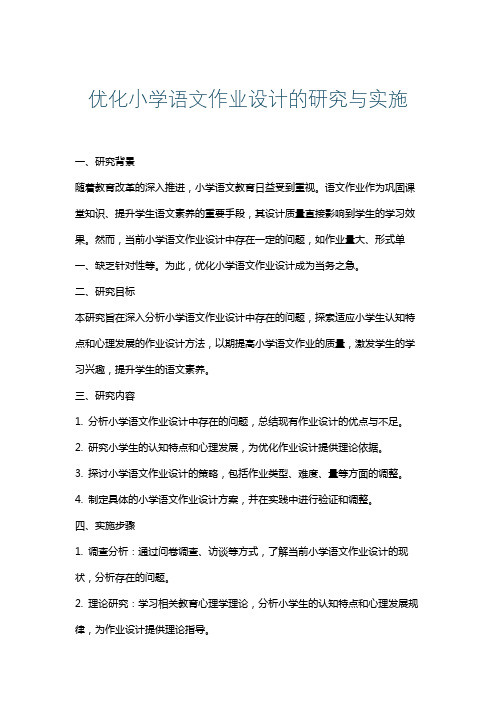 优化小学语文作业设计的研究与实施

一、研究背景

随着教育改革的深入推进，小学语文教育日益受到重视。语文作业作为巩固课堂知识、提升学生语文素养的重要手段，其设计质量直接影响到学生的学习效果。然而，当前小学语文作业设计中存在一定的问题，如作业量大、形式单一、缺乏针对性等。为此，优化小学语文作业设计成为当务之急。

二、研究目标

本研究旨在深入分析小学语文作业设计中存在的问题，探索适应小学生认知特点和心理发展的作业设计方法，以期提高小学语文作业的质量，激发学生的学习兴趣，提升学生的语文素养。

三、研究内容

1. 分析小学语文作业设计中存在的问题，总结现有作业设计的优点与不足。

2. 研究小学生的认知特点和心理发展，为优化作业设计提供理论依据。

3. 探讨小学语文作业设计的策略，包括作业类型、难度、量等方面的调整。

4. 制定具体的小学语文作业设计方案，并在实践中进行验证和调整。

四、实施步骤

1. 调查分析：通过问卷调查、访谈等方式，了解当前小学语文作业设计的现状，分析存在的问题。

2. 理论研究：学习相关教育心理学理论，分析小学生的认知特点和心理发展规律，为作业设计提供理论指导。